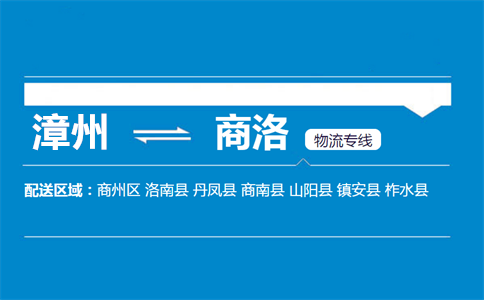 漳州 ⇌ 商洛 物流专线

配送区域：商州区 洛南县 丹凤县 商南县 山阳县 镇安县 柞水县